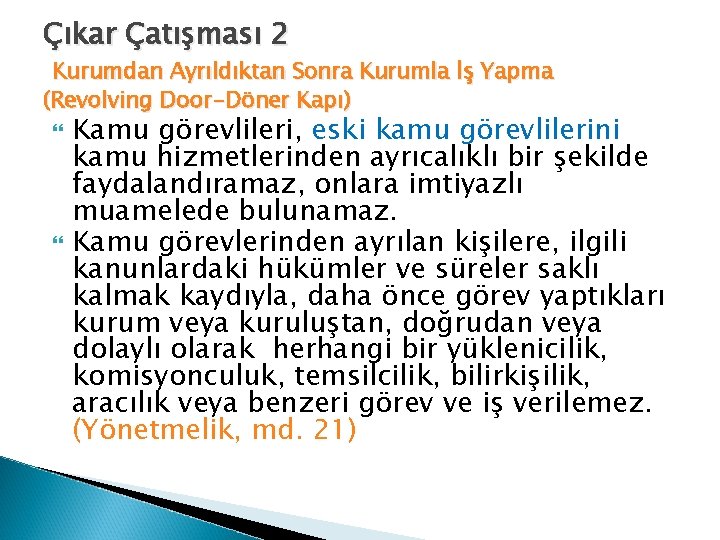 Çıkar Çatışması 2

Kurumdan Ayrıldıktan Sonra Kurumla İş Yapma (Revolving Door-Döner Kapı)

Kamu görevlileri, eski kamu görevlilerini kamu hizmetlerinden ayrıcalıklı bir şekilde faydalandıramaz, onlara imtiyazlı muamelede bulunamaz.

Kamu görevlerinden ayrılan kişilere, ilgili kanunlardaki hükümler ve süreler saklı kalmak kaydıyla, daha önce görev yaptıkları kurum veya kuruluştan, doğrudan veya dolaylı olarak herhangi bir yüklenicilik, komisyonculuk, temsilcilik, bilirkişilik, aracılık veya benzeri görev ve iş verilemez. (Yönetmelik, md. 21)